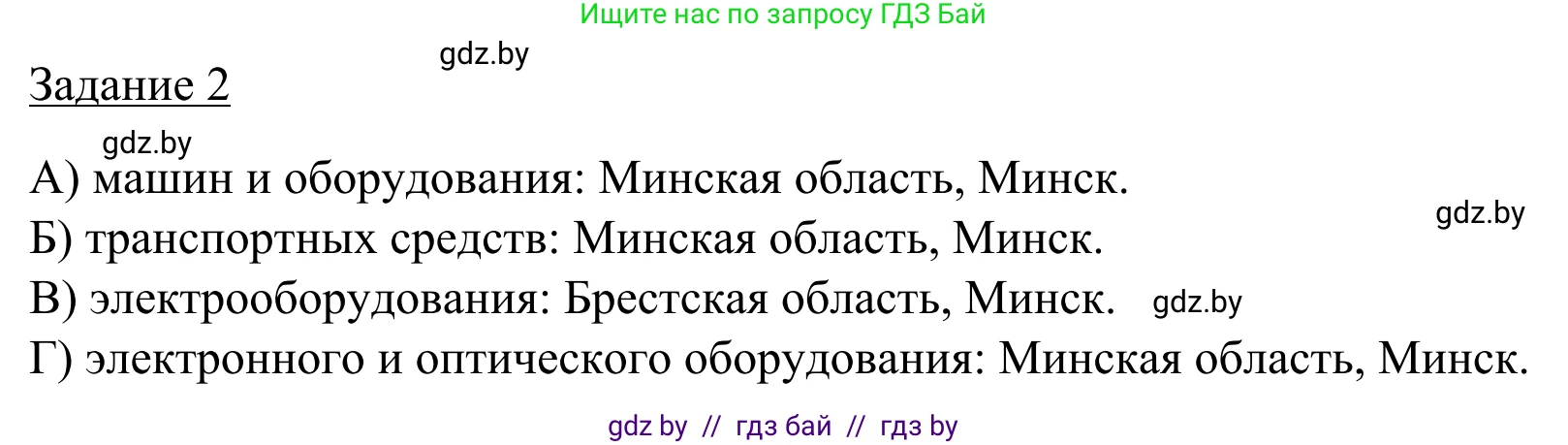 Ищите нас по запросу ГДЗ Бай

gdz.by

Задание 2

gdz.by

А) машин и оборудования: Минская область, Минск.

gdz.by

Б) транспортных средств: Минская область, Минск.

В) электрооборудования: Брестская область, Минск. gdz.by

Г) электронного и оптического оборудования: Минская область, Минск.

gdz by // гдз бай // гдз by